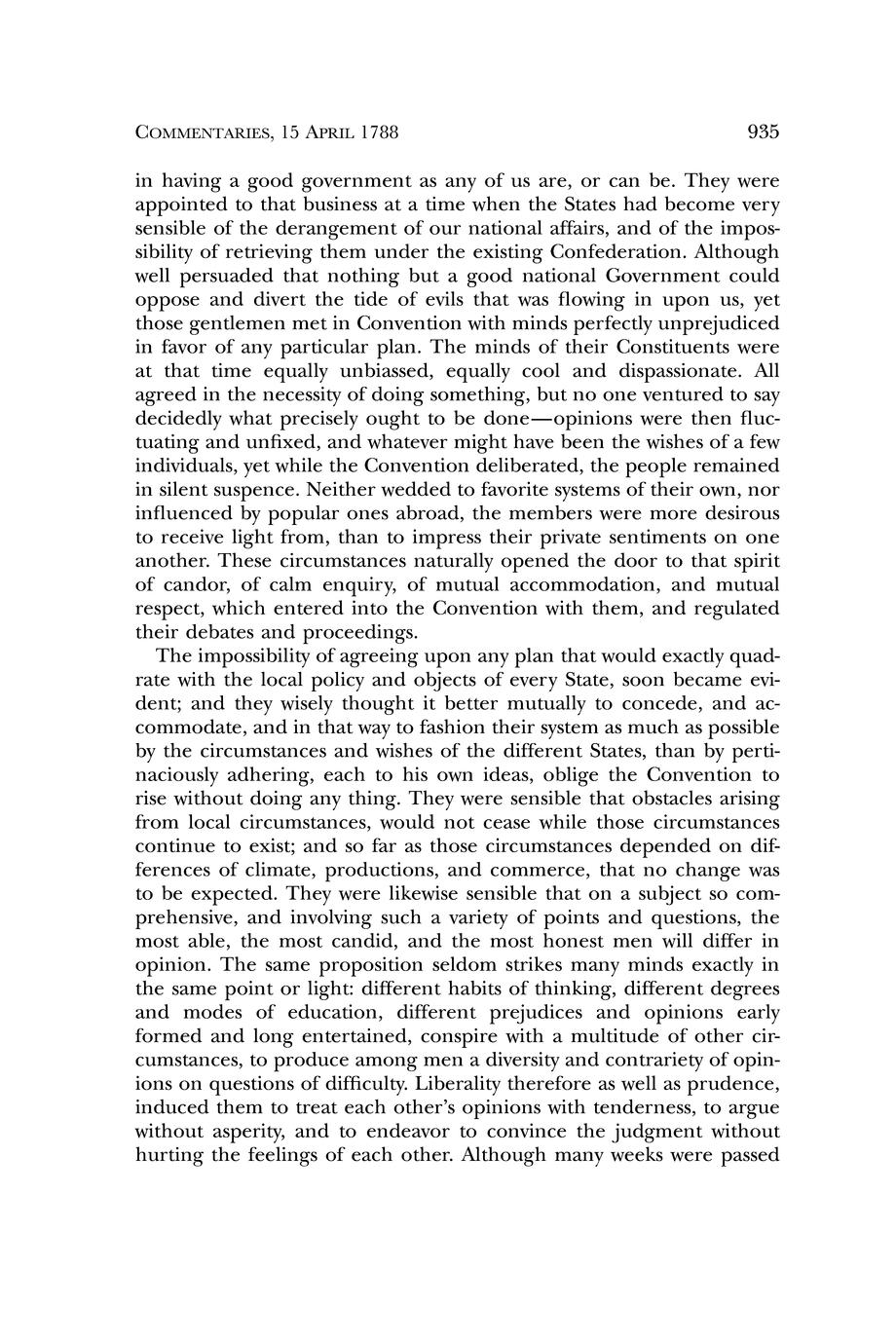 COMMENTARIES, 15 APRIL 1788 935

in having a good government as any of us are, or can be. They were appointed to that business at a time when the States had become very sensible of the derangement of our national affairs, and of the impossibility of retrieving them under the existing Confederation. Although well persuaded that nothing but a good national Government could oppose and divert the tide of evils that was flowing in upon us, yet those gentlemen met in Convention with minds perfectly unprejudiced in favor of any particular plan. The minds of their Constituents were at that time equally unbiassed, equally cool and dispassionate. All agreed in the necessity of doing something, but no one ventured to say decidedly what precisely ought to be done—opinions were then fluctuating and unfixed, and whatever might have been the wishes of a few individuals, yet while the Convention deliberated, the people remained in silent suspence. Neither wedded to favorite systems of their own, nor influenced by popular ones abroad, the members were more desirous to receive light from, than to impress their private sentiments on one another. These circumstances naturally opened the door to that spirit of candor, of calm enquiry, of mutual accommodation, and mutual respect, which entered into the Convention with them, and regulated their debates and proceedings.

The impossibility of agreeing upon any plan that would exactly quadrate with the local policy and objects of every State, soon became evident; and they wisely thought it better mutually to concede, and accommodate, and in that way to fashion their system as much as possible by the circumstances and wishes of the different States, than by pertinaciously adhering, each to his own ideas, oblige the Convention to rise without doing any thing. They were sensible that obstacles arising from local circumstances, would not cease while those circumstances continue to exist; and so far as those circumstances depended on differences of climate, productions, and commerce, that no change was to be expected. They were likewise sensible that on a subject so comprehensive, and involving such a variety of points and questions, the most able, the most candid, and the most honest men will differ in opinion. The same proposition seldom strikes many minds exactly in the same point or light: different habits of thinking, different degrees and modes of education, different prejudices and opinions early formed and long entertained, conspire with a multitude of other circumstances, to produce among men a diversity and contrariety of opinions on questions of difficulty. Liberality therefore as well as prudence, induced them to treat each other's opinions with tenderness, to argue without asperity, and to endeavor to convince the judgment without hurting the feelings of each other. Although many weeks were passed